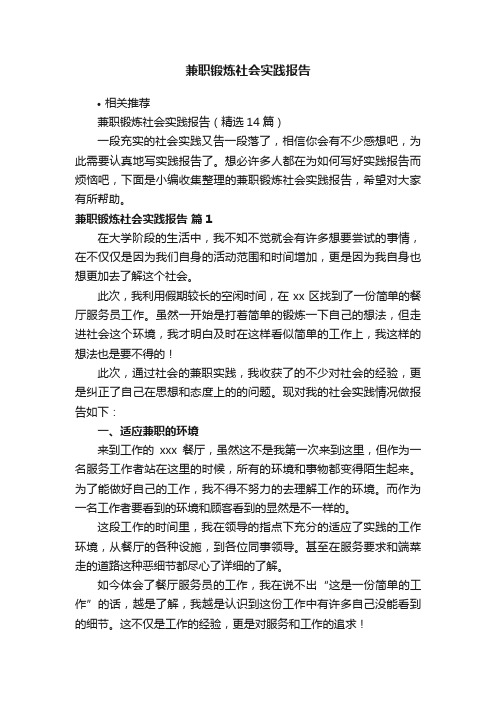 兼职锻炼社会实践报告

• 相关推荐

兼职锻炼社会实践报告（精选 14 篇）

一段充实的社会实践又告一段落了，相信你会有不少感想吧，为此需要认真地写实践报告了。想必许多人都在为如何写好实践报告而烦恼吧，下面是小编收集整理的兼职锻炼社会实践报告，希望对大家有所帮助。

兼职锻炼社会实践报告 篇 1

在大学阶段的生活中，我不知不觉就会有许多想要尝试的事情，在不仅仅是因为我们自身的活动范围和时间增加，更是因为我自身也想更加去了解这个社会。

此次，我利用假期较长的空闲时间，在 xx 区找到了一份简单的餐厅服务员工作。虽然一开始是打着简单的锻炼一下自己的想法，但走进社会这个环境，我才明白及时在这样看似简单的工作上，我这样的想法也是要不得的！

此次，通过社会的兼职实践，我收获了的不少对社会的经验，更是纠正了自己在思想和态度上的的问题。现对我的社会实践情况做报告如下：

一、适应兼职的环境

来到工作的 xxx 餐厅，虽然这不是我第一次来到这里，但作为一名服务工作者站在这里的时候，所有的环境和事物都变得陌生起来。为了能做好自己的工作，我不得不努力的去理解工作的环境。而作为一名工作者要看到的环境和顾客看到的显然是不一样的。

这段工作的时间里，我在领导的指点下充分的适应了实践的工作环境，从餐厅的各种设施，到各位同事领导。甚至在服务要求和端菜走的道路这种恶细节都尽心了详细的了解。

如今体会了餐厅服务员的工作，我在说不出“这是一份简单的工作”的话，越是了解，我越是认识到这份工作中有许多自己没能看到的细节。这不仅是工作的经验，更是对服务和工作的追求！